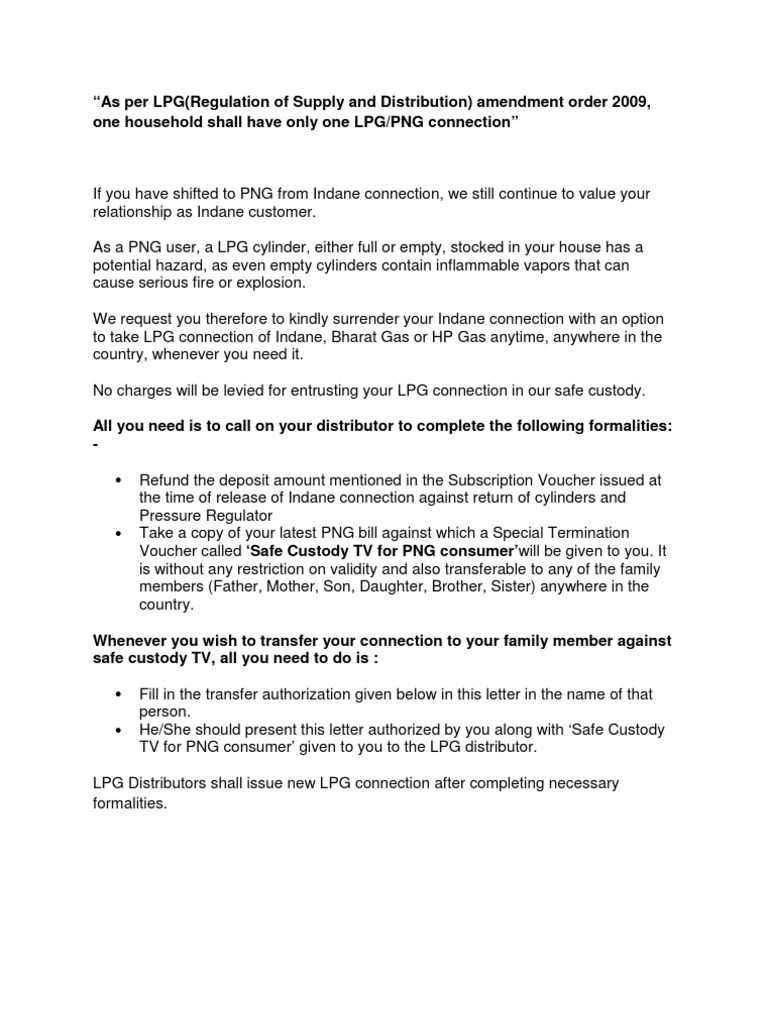 "As per LPG(Regulation of Supply and Distribution) amendment order 2009, one household shall have only one LPG/PNG connection"

If you have shifted to PNG from Indane connection, we still continue to value your relationship as Indane customer.

As a PNG user, a LPG cylinder, either full or empty, stocked in your house has a potential hazard, as even empty cylinders contain inflammable vapors that can cause serious fire or explosion.

We request you therefore to kindly surrender your Indane connection with an option to take LPG connection of Indane, Bharat Gas or HP Gas anytime, anywhere in the country, whenever you need it.

No charges will be levied for entrusting your LPG connection in our safe custody.

All you need is to call on your distributor to complete the following formalities: -

• Refund the deposit amount mentioned in the Subscription Voucher issued at the time of release of Indane connection against return of cylinders and Pressure Regulator
• Take a copy of your latest PNG bill against which a Special Termination Voucher called 'Safe Custody TV for PNG consumer'will be given to you. It is without any restriction on validity and also transferable to any of the family members (Father, Mother, Son, Daughter, Brother, Sister) anywhere in the country.

Whenever you wish to transfer your connection to your family member against safe custody TV, all you need to do is :

• Fill in the transfer authorization given below in this letter in the name of that person.
• He/She should present this letter authorized by you along with 'Safe Custody TV for PNG consumer' given to you to the LPG distributor.

LPG Distributors shall issue new LPG connection after completing necessary formalities.